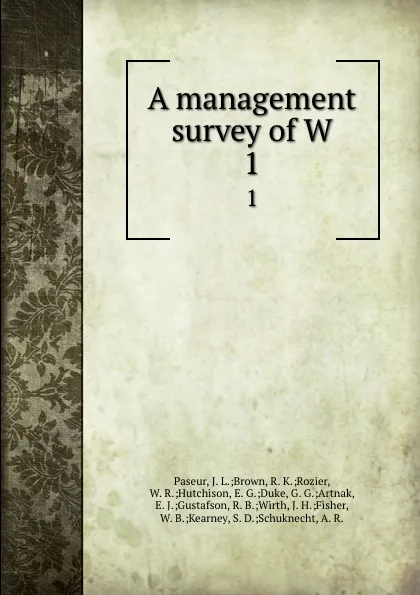 A management survey of W 1

1

Paseur, J. L.;Brown, R. K.;Rozier, W. R.;Hutchison, E. G.;Duke, G. G.;Artnak, E. J.;Gustafson, R. B.;Wirth, J. H.;Fisher, W. B.;Kearney, S. D.;Schuknecht, A. R.